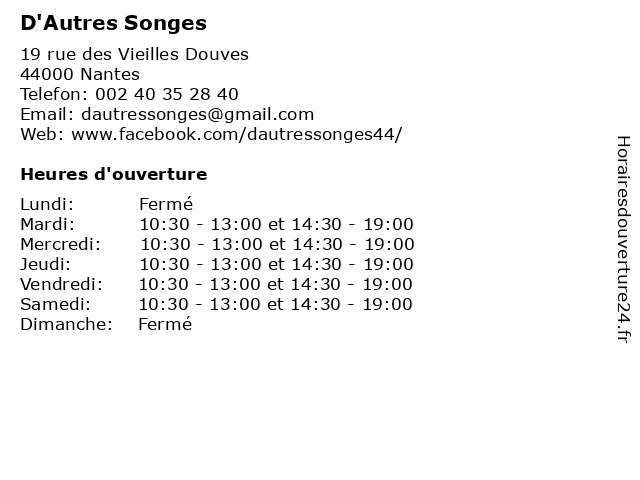 D'Autres Songes

19 rue des Vieilles Douves
44000 Nantes
Telefon: 002 40 35 28 40
Email: dautressonges@gmail.com
Web: www.facebook.com/dautressonges44/

Heures d'ouverture

Lundi: Fermé
Mardi: 10:30 - 13:00 et 14:30 - 19:00
Mercredi: 10:30 - 13:00 et 14:30 - 19:00
Jeudi: 10:30 - 13:00 et 14:30 - 19:00
Vendredi: 10:30 - 13:00 et 14:30 - 19:00
Samedi: 10:30 - 13:00 et 14:30 - 19:00
Dimanche: Fermé

Horairesdouverture24.fr